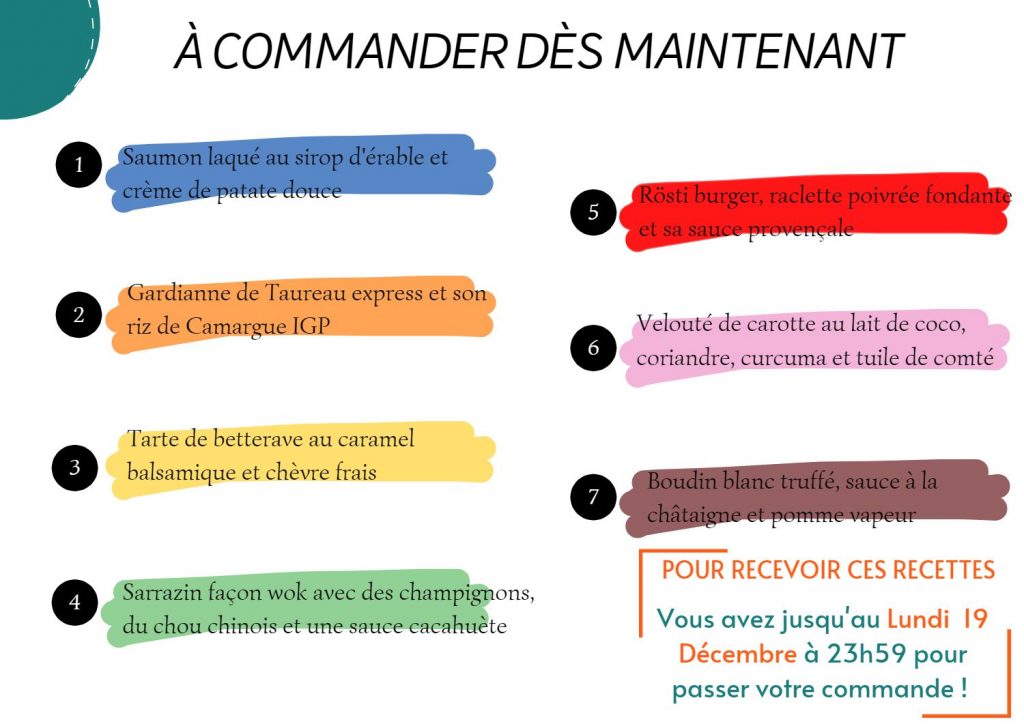 À COMMANDER DÈS MAINTENANT

1 Saumon laqué au sirop d'érable et crème de patate douce

2 Gardianne de Taureau express et son riz de Camargue IGP

3 Tarte de betterave au caramel balsamique et chèvre frais

4 Sarrazin façon wok avec des champignons, du chou chinois et une sauce cacahuète

5 Rösti burger, raclette poivrée fondante et sa sauce provençale

6 Velouté de carotte au lait de coco, coriandre, curcuma et tuile de comté

7 Boudin blanc truffé, sauce à la châtaigne et pomme vapeur

POUR RECEVOIR CES RECETTES

Vous avez jusqu'au Lundi 19 Décembre à 23h59 pour passer votre commande !